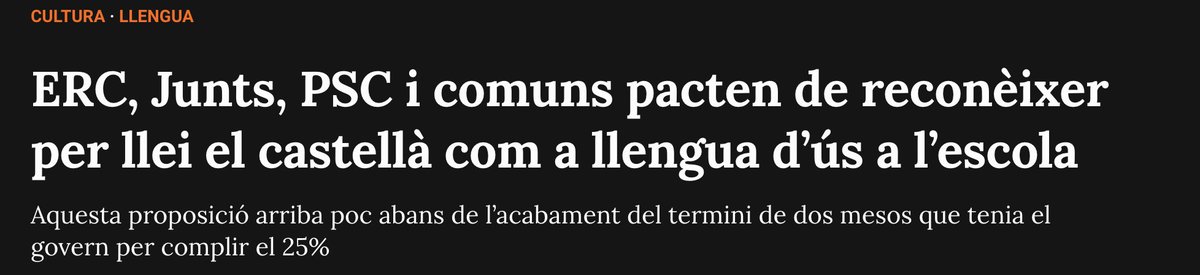 CULTURA · LLENGUA

ERC, Junts, PSC i comuns pacten de reconèixer per llei el castellà com a llengua d'ús a l'escola

Aquesta proposició arriba poc abans de l'acabament del termini de dos mesos que tenia el govern per complir el 25%